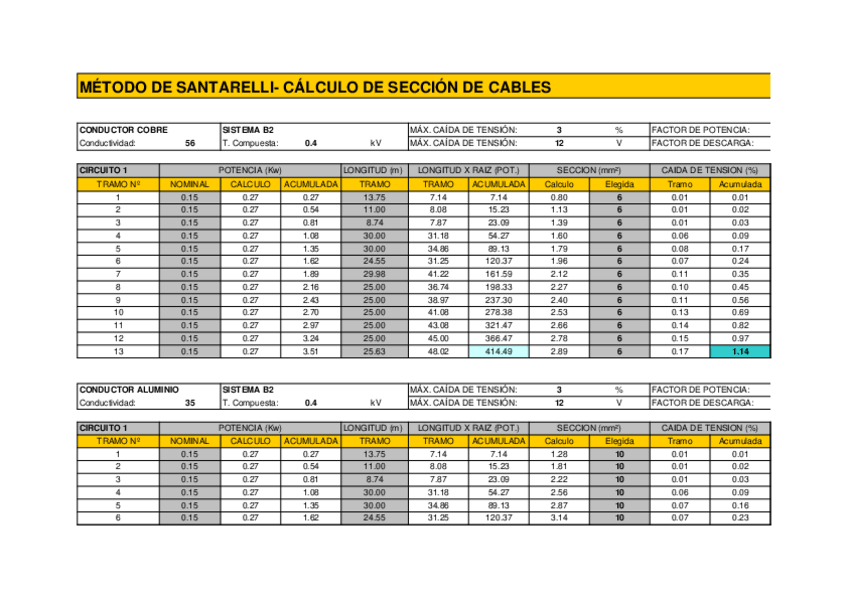 MÉTODO DE SANTARELLI- CÁLCULO DE SECCIÓN DE CABLES

| CONDUCTOR COBRE | | SISTEMA B2 | | | MÁX. CAÍDA DE TENSIÓN: | 3 | % | FACTOR DE POTENCIA: |
|---|---|---|---|---|---|---|---|---|
| Conductividad: | 56 | T. Compuesta: | 0.4 | kV | MÁX. CAÍDA DE TENSIÓN: | 12 | V | FACTOR DE DESCARGA: |

| CIRCUITO 1 | POTENCIA (Kw) | | | LONGITUD (m) | LONGITUD X RAIZ (POT.) | | SECCION (mm²) | | CAIDA DE TENSION (%) | |
|---|---|---|---|---|---|---|---|---|---|---|
| TRAMO Nº | NOMINAL | CALCULO | ACUMULADA | TRAMO | TRAMO | ACUMULADA | Calculo | Elegida | Tramo | Acumulada |
| 1 | 0.15 | 0.27 | 0.27 | 13.75 | 7.14 | 7.14 | 0.80 | 6 | 0.01 | 0.01 |
| 2 | 0.15 | 0.27 | 0.54 | 11.00 | 8.08 | 15.23 | 1.13 | 6 | 0.01 | 0.02 |
| 3 | 0.15 | 0.27 | 0.81 | 8.74 | 7.87 | 23.09 | 1.39 | 6 | 0.01 | 0.03 |
| 4 | 0.15 | 0.27 | 1.08 | 30.00 | 31.18 | 54.27 | 1.60 | 6 | 0.06 | 0.09 |
| 5 | 0.15 | 0.27 | 1.35 | 30.00 | 34.86 | 89.13 | 1.79 | 6 | 0.08 | 0.17 |
| 6 | 0.15 | 0.27 | 1.62 | 24.55 | 31.25 | 120.37 | 1.96 | 6 | 0.07 | 0.24 |
| 7 | 0.15 | 0.27 | 1.89 | 29.98 | 41.22 | 161.59 | 2.12 | 6 | 0.11 | 0.35 |
| 8 | 0.15 | 0.27 | 2.16 | 25.00 | 36.74 | 198.33 | 2.27 | 6 | 0.10 | 0.45 |
| 9 | 0.15 | 0.27 | 2.43 | 25.00 | 38.97 | 237.30 | 2.40 | 6 | 0.11 | 0.56 |
| 10 | 0.15 | 0.27 | 2.70 | 25.00 | 41.08 | 278.38 | 2.53 | 6 | 0.13 | 0.69 |
| 11 | 0.15 | 0.27 | 2.97 | 25.00 | 43.08 | 321.47 | 2.66 | 6 | 0.14 | 0.82 |
| 12 | 0.15 | 0.27 | 3.24 | 25.00 | 45.00 | 366.47 | 2.78 | 6 | 0.15 | 0.97 |
| 13 | 0.15 | 0.27 | 3.51 | 25.63 | 48.02 | 414.49 | 2.89 | 6 | 0.17 | 1.14 |

| CONDUCTOR ALUMINIO | | SISTEMA B2 | | | MÁX. CAÍDA DE TENSIÓN: | 3 | % | FACTOR DE POTENCIA: |
|---|---|---|---|---|---|---|---|---|
| Conductividad: | 35 | T. Compuesta: | 0.4 | kV | MÁX. CAÍDA DE TENSIÓN: | 12 | V | FACTOR DE DESCARGA: |

| CIRCUITO 1 | POTENCIA (Kw) | | | LONGITUD (m) | LONGITUD X RAIZ (POT.) | | SECCION (mm²) | | CAIDA DE TENSION (%) | |
|---|---|---|---|---|---|---|---|---|---|---|
| TRAMO Nº | NOMINAL | CALCULO | ACUMULADA | TRAMO | TRAMO | ACUMULADA | Calculo | Elegida | Tramo | Acumulada |
| 1 | 0.15 | 0.27 | 0.27 | 13.75 | 7.14 | 7.14 | 1.28 | 10 | 0.01 | 0.01 |
| 2 | 0.15 | 0.27 | 0.54 | 11.00 | 8.08 | 15.23 | 1.81 | 10 | 0.01 | 0.02 |
| 3 | 0.15 | 0.27 | 0.81 | 8.74 | 7.87 | 23.09 | 2.22 | 10 | 0.01 | 0.03 |
| 4 | 0.15 | 0.27 | 1.08 | 30.00 | 31.18 | 54.27 | 2.56 | 10 | 0.06 | 0.09 |
| 5 | 0.15 | 0.27 | 1.35 | 30.00 | 34.86 | 89.13 | 2.87 | 10 | 0.07 | 0.16 |
| 6 | 0.15 | 0.27 | 1.62 | 24.55 | 31.25 | 120.37 | 3.14 | 10 | 0.07 | 0.23 |